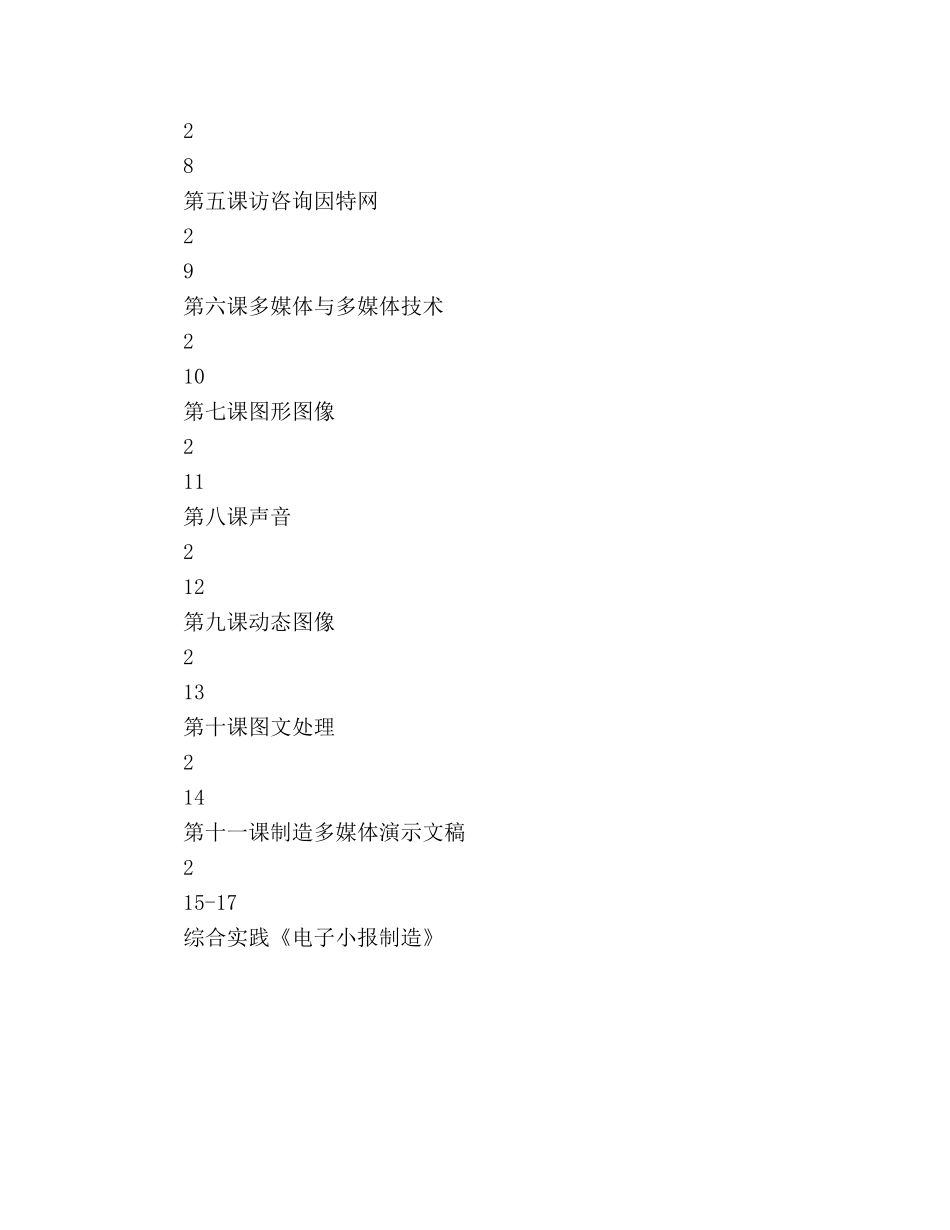 2

8

第五课访咨询因特网

2

9

第六课多媒体与多媒体技术

2

10

第七课图形图像

2

11

第八课声音

2

12

第九课动态图像

2

13

第十课图文处理

2

14

第十一课制造多媒体演示文稿

2

15-17

综合实践《电子小报制造》